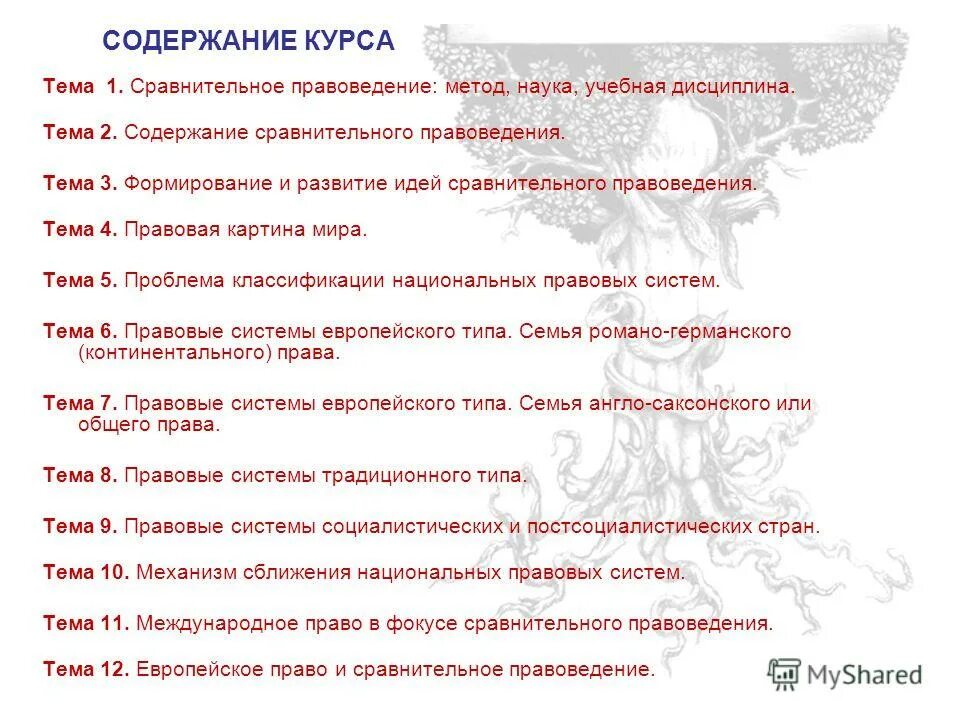 СОДЕРЖАНИЕ КУРСА

Тема 1. Сравнительное правоведение: метод, наука, учебная дисциплина.

Тема 2. Содержание сравнительного правоведения.

Тема 3. Формирование и развитие идей сравнительного правоведения.

Тема 4. Правовая картина мира.

Тема 5. Проблема классификации национальных правовых систем.

Тема 6. Правовые системы европейского типа. Семья романо-германского (континентального) права.

Тема 7. Правовые системы европейского типа. Семья англо-саксонского или общего права.

Тема 8. Правовые системы традиционного типа.

Тема 9. Правовые системы социалистических и постсоциалистических стран.

Тема 10. Механизм сближения национальных правовых систем.

Тема 11. Международное право в фокусе сравнительного правоведения.

Тема 12. Европейское право и сравнительное правоведение.

MyShared